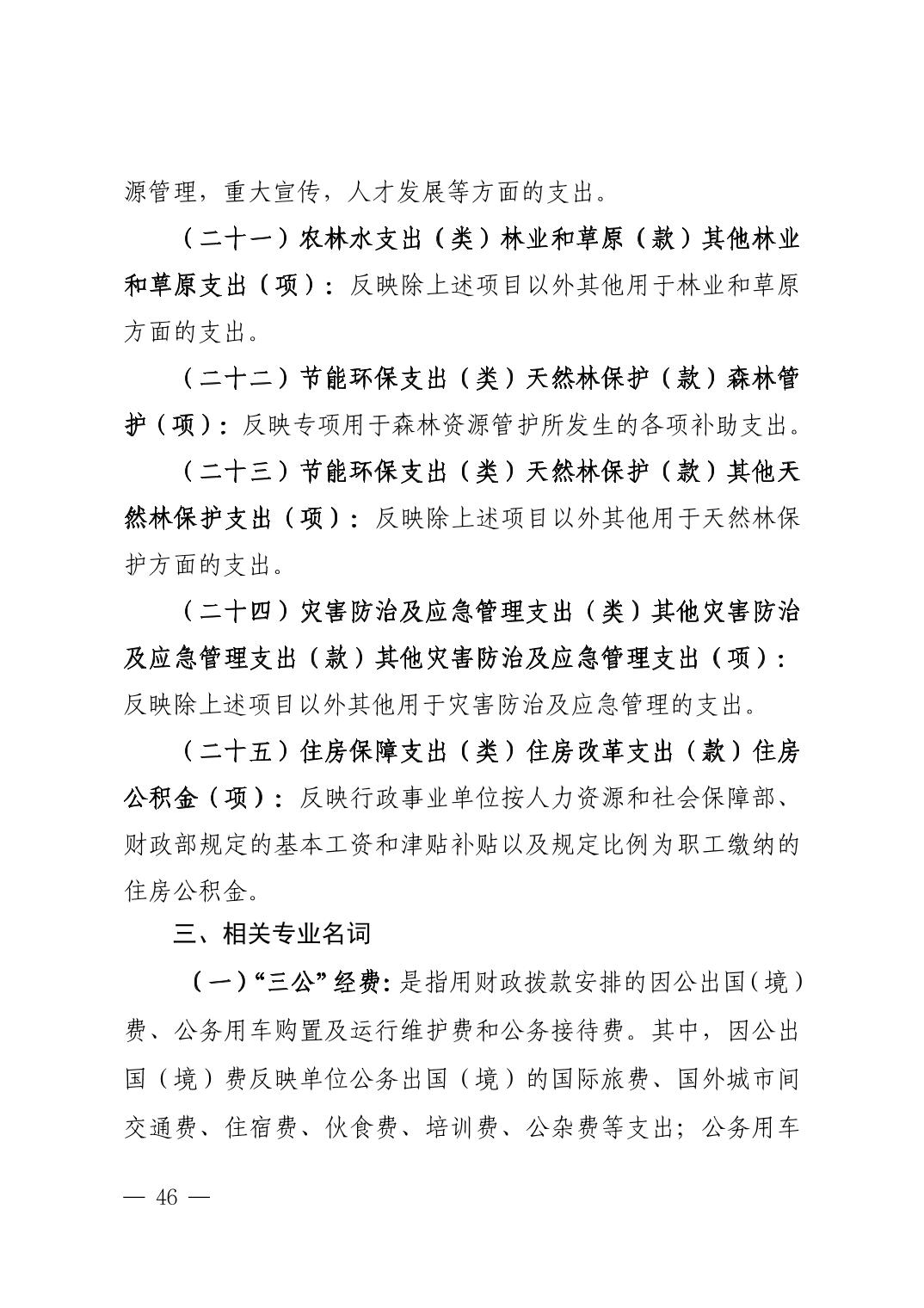 源管理，重大宣传，人才发展等方面的支出。

（二十一）农林水支出（类）林业和草原（款）其他林业和草原支出（项）：反映除上述项目以外其他用于林业和草原方面的支出。

（二十二）节能环保支出（类）天然林保护（款）森林管护（项）：反映专项用于森林资源管护所发生的各项补助支出。

（二十三）节能环保支出（类）天然林保护（款）其他天然林保护支出（项）：反映除上述项目以外其他用于天然林保护方面的支出。

（二十四）灾害防治及应急管理支出（类）其他灾害防治及应急管理支出（款）其他灾害防治及应急管理支出（项）：反映除上述项目以外其他用于灾害防治及应急管理的支出。

（二十五）住房保障支出（类）住房改革支出（款）住房公积金（项）：反映行政事业单位按人力资源和社会保障部、财政部规定的基本工资和津贴补贴以及规定比例为职工缴纳的住房公积金。

三、相关专业名词

（一）“三公”经费：是指用财政拨款安排的因公出国（境）费、公务用车购置及运行维护费和公务接待费。其中，因公出国（境）费反映单位公务出国（境）的国际旅费、国外城市间交通费、住宿费、伙食费、培训费、公杂费等支出；公务用车

— 46 —